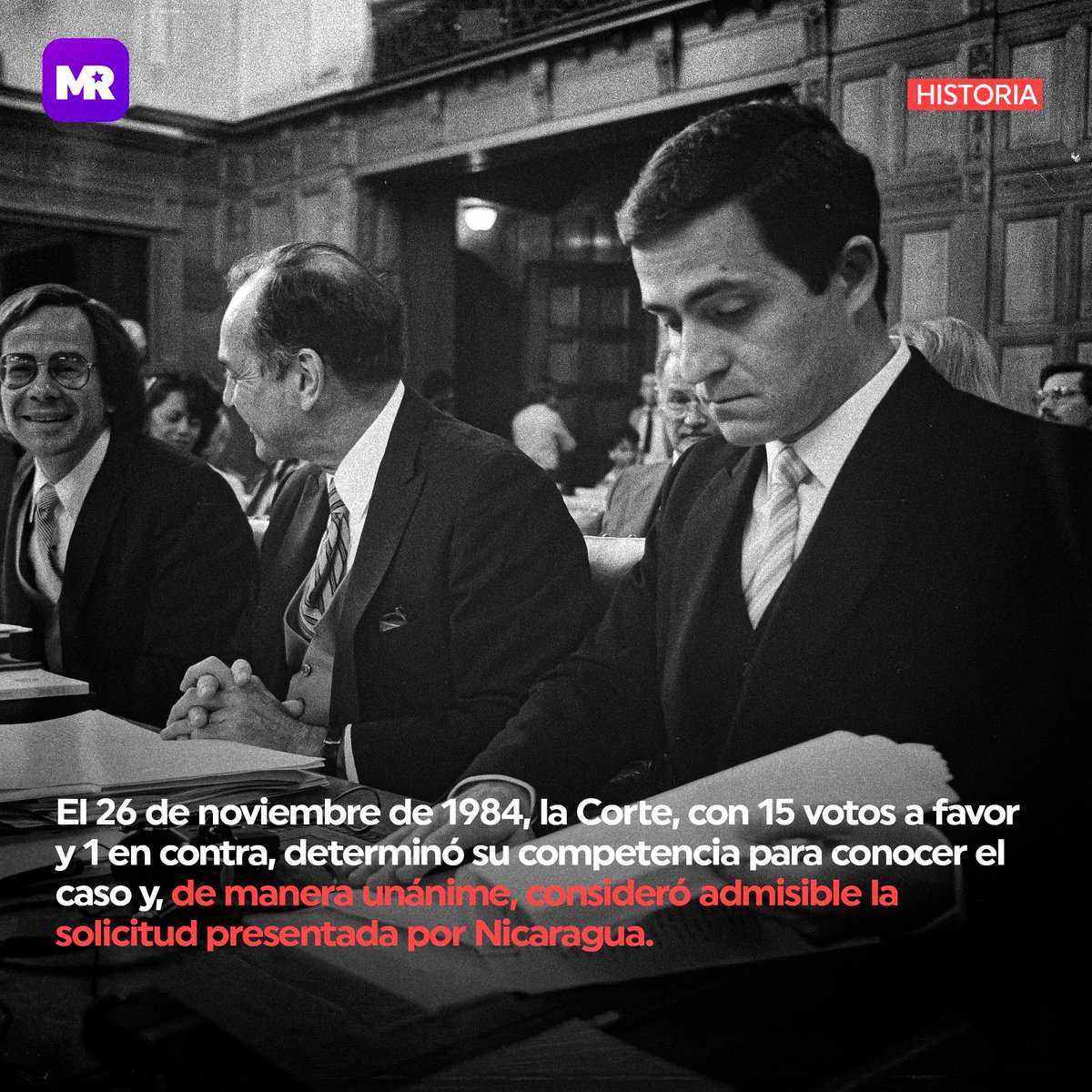 MR

HISTORIA

El 26 de noviembre de 1984, la Corte, con 15 votos a favor y 1 en contra, determinó su competencia para conocer el caso y, de manera unánime, consideró admisible la solicitud presentada por Nicaragua.